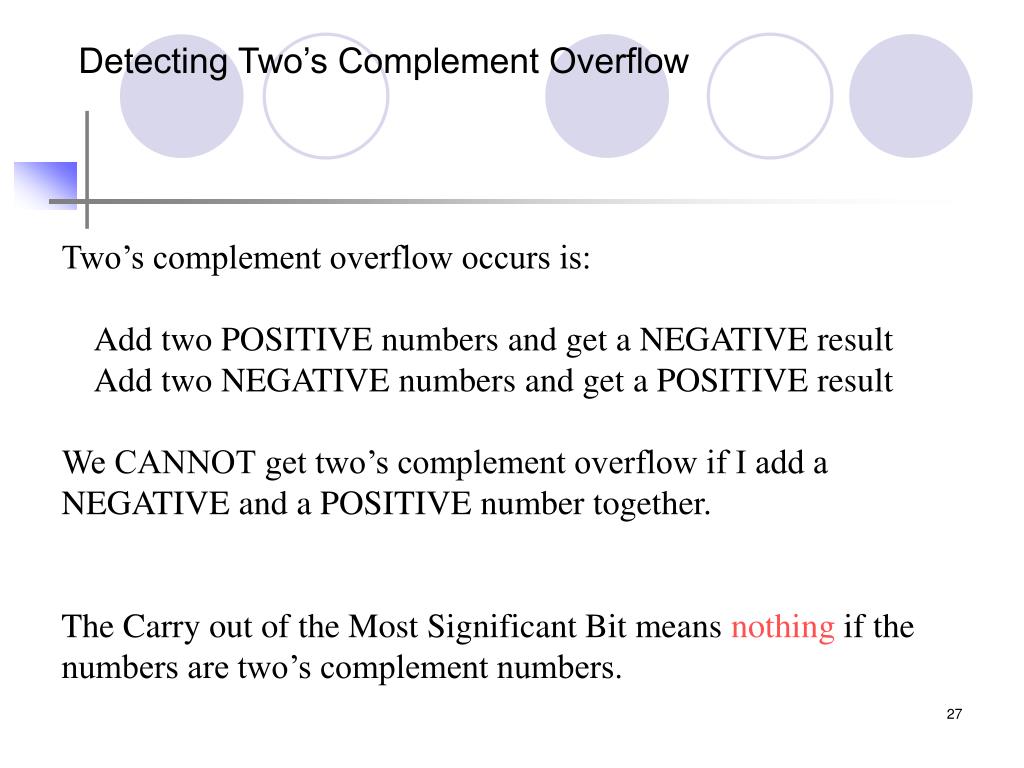 Detecting Two’s Complement Overflow

Two’s complement overflow occurs is:

Add two POSITIVE numbers and get a NEGATIVE result
Add two NEGATIVE numbers and get a POSITIVE result

We CANNOT get two’s complement overflow if I add a NEGATIVE and a POSITIVE number together.

The Carry out of the Most Significant Bit means nothing if the numbers are two’s complement numbers.

27